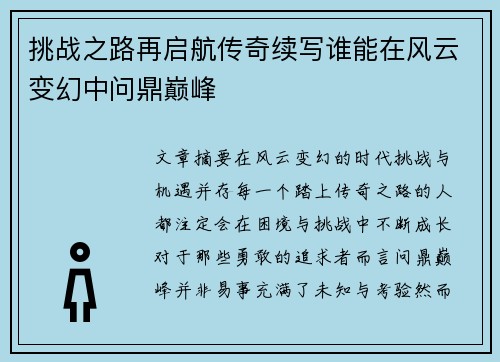 挑战之路再启航传奇续写谁能在风云变幻中问鼎巅峰

文章摘要在风云变幻的时代挑战与机遇并存每一个踏上传奇之路的人都注定会在困境与挑战中不断成长对于那些勇敢的追求者而言问鼎巅峰并非易事充满了未知与考验然而